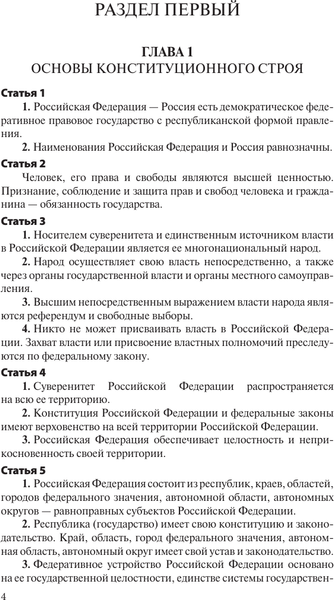 РАЗДЕЛ ПЕРВЫЙ

ГЛАВА 1
ОСНОВЫ КОНСТИТУЦИОННОГО СТРОЯ

Статья 1

1. Российская Федерация — Россия есть демократическое федеративное правовое государство с республиканской формой правления.

2. Наименования Российская Федерация и Россия равнозначны.

Статья 2

Человек, его права и свободы являются высшей ценностью. Признание, соблюдение и защита прав и свобод человека и гражданина — обязанность государства.

Статья 3

1. Носителем суверенитета и единственным источником власти в Российской Федерации является ее многонациональный народ.

2. Народ осуществляет свою власть непосредственно, а также через органы государственной власти и органы местного самоуправления.

3. Высшим непосредственным выражением власти народа являются референдум и свободные выборы.

4. Никто не может присваивать власть в Российской Федерации. Захват власти или присвоение властных полномочий преследуются по федеральному закону.

Статья 4

1. Суверенитет Российской Федерации распространяется на всю ее территорию.

2. Конституция Российской Федерации и федеральные законы имеют верховенство на всей территории Российской Федерации.

3. Российская Федерация обеспечивает целостность и неприкосновенность своей территории.

Статья 5

1. Российская Федерация состоит из республик, краев, областей, городов федерального значения, автономной области, автономных округов — равноправных субъектов Российской Федерации.

2. Республика (государство) имеет свою конституцию и законодательство. Край, область, город федерального значения, автономная область, автономный округ имеет свой устав и законодательство.

3. Федеративное устройство Российской Федерации основано на ее государственной целостности, единстве системы государствен-

4